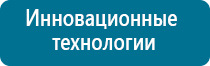 Инновационные технологии